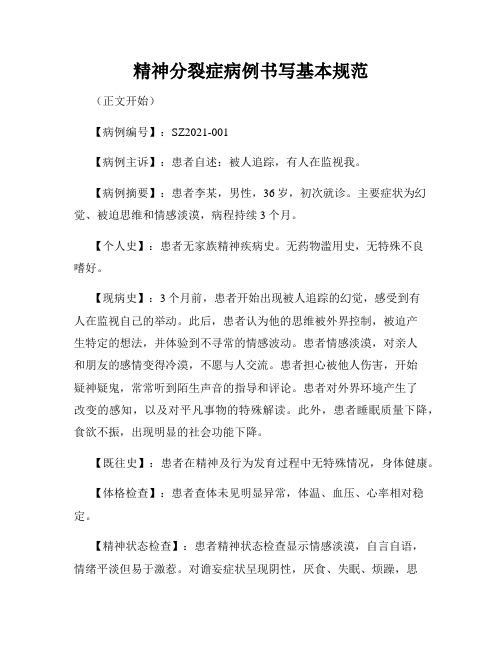 精神分裂症病例书写基本规范

（正文开始）

【病例编号】：SZ2021-001

【病例主诉】：患者自述：被人追踪，有人在监视我。

【病例摘要】：患者李某，男性，36岁，初次就诊。主要症状为幻觉、被迫思维和情感淡漠，病程持续3个月。

【个人史】：患者无家族精神疾病史。无药物滥用史，无特殊不良嗜好。

【现病史】：3个月前，患者开始出现被人追踪的幻觉，感受到有人在监视自己的举动。此后，患者认为他的思维被外界控制，被迫产生特定的想法，并体验到不寻常的情感波动。患者情感淡漠，对亲人和朋友的感情变得冷漠，不愿与人交流。患者担心被他人伤害，开始疑神疑鬼，常常听到陌生声音的指导和评论。患者对外界环境产生了改变的感知，以及对平凡事物的特殊解读。此外，患者睡眠质量下降，食欲不振，出现明显的社会功能下降。

【既往史】：患者在精神及行为发育过程中无特殊情况，身体健康。

【体格检查】：患者查体未见明显异常，体温、血压、心率相对稳定。

【精神状态检查】：患者精神状态检查显示情感淡漠，自言自语，情绪平淡但易于激惹。对谵妄症状呈现阴性，厌食、失眠、烦躁，思